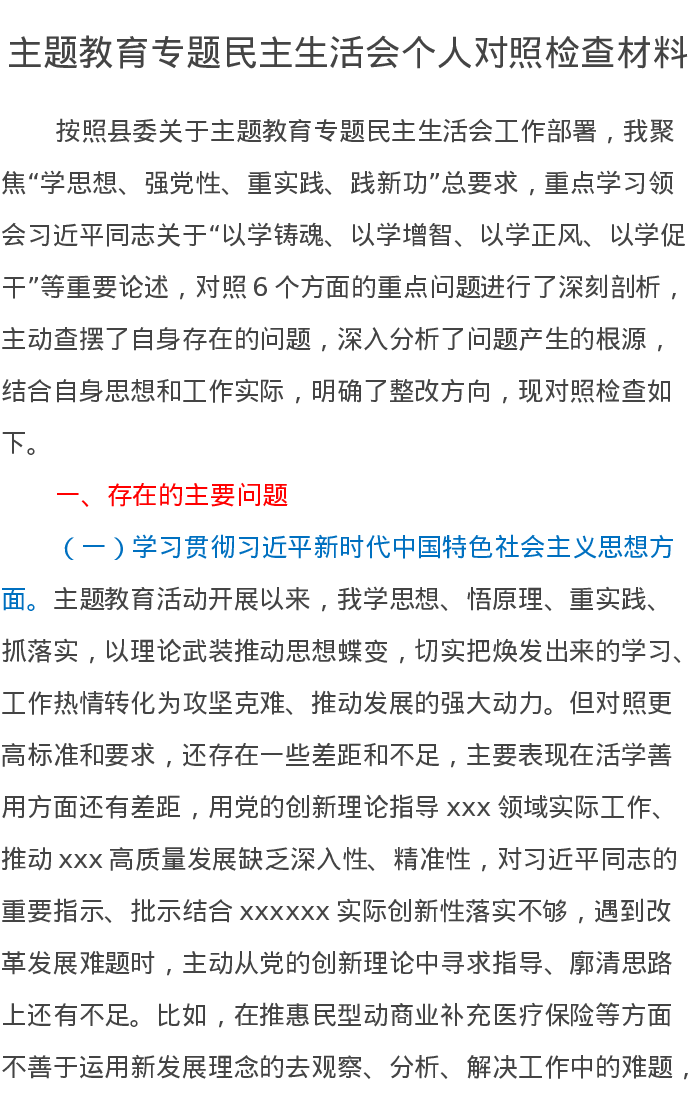 主题教育专题民主生活会个人对照检查材料

按照县委关于主题教育专题民主生活会工作部署，我聚焦“学思想、强党性、重实践、践新功”总要求，重点学习领会习近平同志关于“以学铸魂、以学增智、以学正风、以学促干”等重要论述，对照6个方面的重点问题进行了深刻剖析，主动查摆了自身存在的问题，深入分析了问题产生的根源，结合自身思想和工作实际，明确了整改方向，现对照检查如下。

一、存在的主要问题

（一）学习贯彻习近平新时代中国特色社会主义思想方面。主题教育活动开展以来，我学思想、悟原理、重实践、抓落实，以理论武装推动思想蝶变，切实把焕发出来的学习、工作热情转化为攻坚克难、推动发展的强大动力。但对照更高标准和要求，还存在一些差距和不足，主要表现在活学善用方面还有差距，用党的创新理论指导xxx领域实际工作、推动xxx高质量发展缺乏深入性、精准性，对习近平同志的重要指示、批示结合xxxxxx实际创新性落实不够，遇到改革发展难题时，主动从党的创新理论中寻求指导、廓清思路上还有不足。比如，在推惠民型动商业补充医疗保险等方面不善于运用新发展理念的去观察、分析、解决工作中的难题，